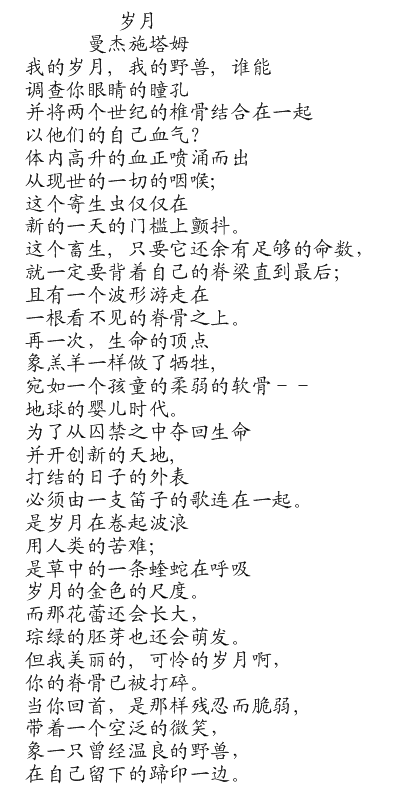 岁月
曼杰施塔姆

我的岁月，我的野兽，谁能
调查你眼睛的瞳孔
并将两个世纪的椎骨结合在一起
以他们的自己血气？
体内高升的血正喷涌而出
从现世的一切的咽喉；
这个寄生虫仅仅在
新的一天的门槛上颤抖。
这个畜生，只要它还余有足够的命数，
就一定要背着自己的脊梁直到最后；
且有一个波形游走在
一根看不见的脊骨之上。
再一次，生命的顶点
象羔羊一样做了牺牲，
宛如一个孩童的柔弱的软骨－－
地球的婴儿时代。
为了从囚禁之中夺回生命
并开创新的天地，
打结的日子的外表
必须由一支笛子的歌连在一起。
是岁月在卷起波浪
用人类的苦难；
是草中的一条蝰蛇在呼吸
岁月的金色的尺度。
而那花蕾还会长大，
琮绿的胚芽也还会萌发。
但我美丽的，可怜的岁月啊，
你的脊骨已被打碎。
当你回首，是那样残忍而脆弱，
带着一个空泛的微笑，
象一只曾经温良的野兽，
在自己留下的蹄印一边。